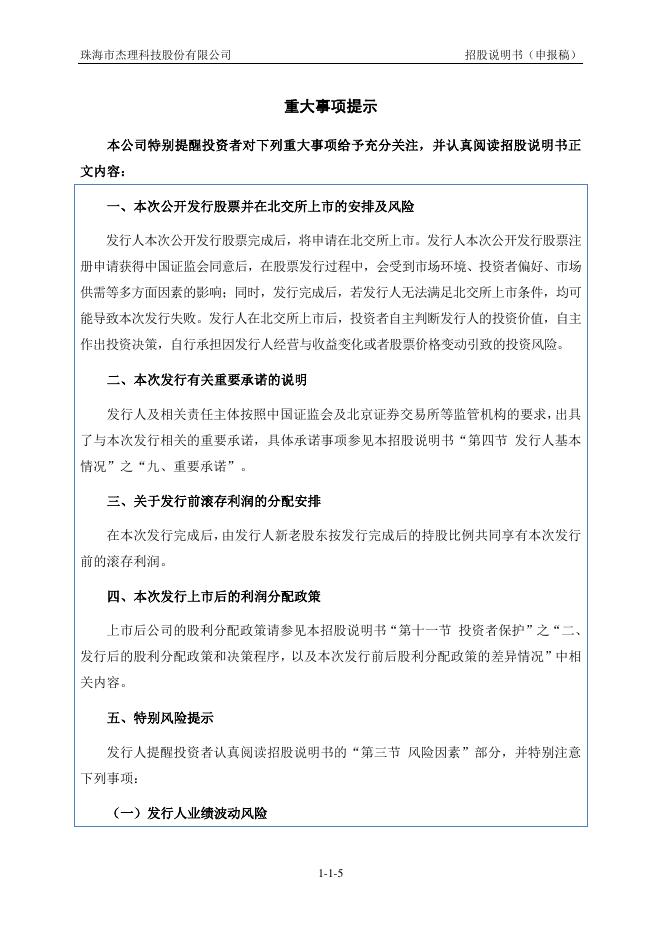 珠海市杰理科技股份有限公司　　招股说明书（申报稿）

重大事项提示

本公司特别提醒投资者对下列重大事项给予充分关注，并认真阅读招股说明书正文内容：

一、本次公开发行股票并在北交所上市的安排及风险

发行人本次公开发行股票完成后，将申请在北交所上市。发行人本次公开发行股票注册申请获得中国证监会同意后，在股票发行过程中，会受到市场环境、投资者偏好、市场供需等多方面因素的影响；同时，发行完成后，若发行人无法满足北交所上市条件，均可能导致本次发行失败。发行人在北交所上市后，投资者自主判断发行人的投资价值，自主作出投资决策，自行承担因发行人经营与收益变化或者股票价格变动引致的投资风险。

二、本次发行有关重要承诺的说明

发行人及相关责任主体按照中国证监会及北京证券交易所等监管机构的要求，出具了与本次发行相关的重要承诺，具体承诺事项参见本招股说明书“第四节 发行人基本情况”之“九、重要承诺”。

三、关于发行前滚存利润的分配安排

在本次发行完成后，由发行人新老股东按发行完成后的持股比例共同享有本次发行前的滚存利润。

四、本次发行上市后的利润分配政策

上市后公司的股利分配政策请参见本招股说明书“第十一节 投资者保护”之“二、发行后的股利分配政策和决策程序，以及本次发行前后股利分配政策的差异情况”中相关内容。

五、特别风险提示

发行人提醒投资者认真阅读招股说明书的“第三节 风险因素”部分，并特别注意下列事项：

（一）发行人业绩波动风险

1-1-5